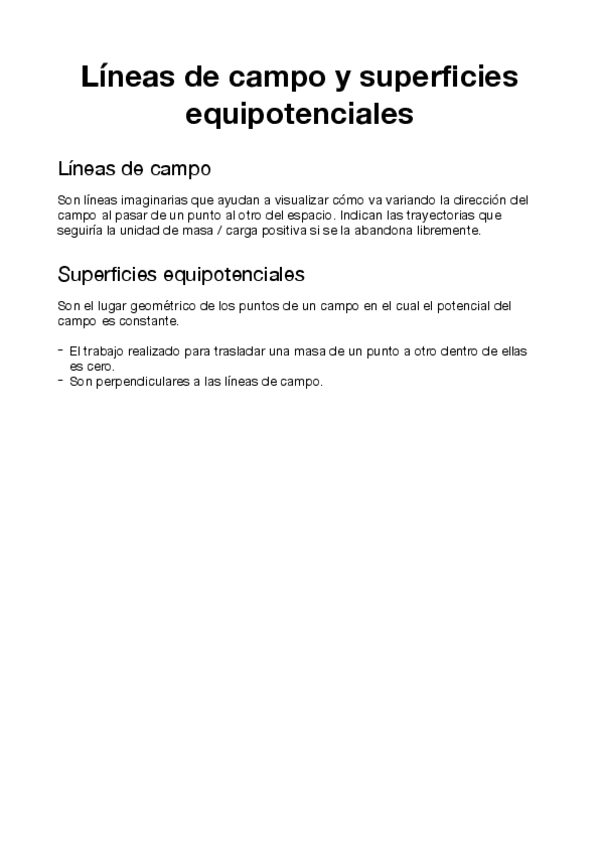 Líneas de campo y superficies equipotenciales

Líneas de campo

Son líneas imaginarias que ayudan a visualizar cómo va variando la dirección del campo al pasar de un punto al otro del espacio. Indican las trayectorias que seguiría la unidad de masa / carga positiva si se la abandona libremente.

Superficies equipotenciales

Son el lugar geométrico de los puntos de un campo en el cual el potencial del campo es constante.

- El trabajo realizado para trasladar una masa de un punto a otro dentro de ellas es cero.
- Son perpendiculares a las líneas de campo.